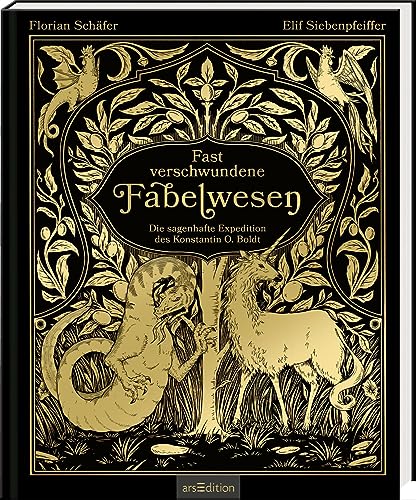 Florian Schäfer

Elif Siebenpfeiffer

Fast verschwundene Fabelwesen

Die sagenhafte Expedition des Konstantin O. Boldt

arsEdition